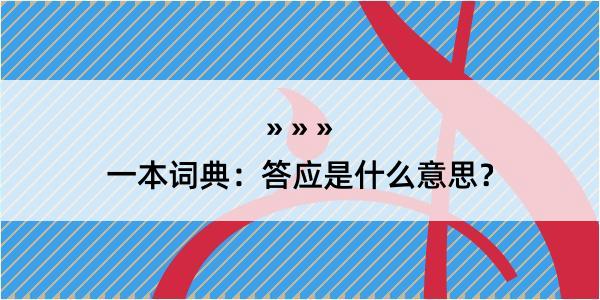 » » »

一本词典：答应是什么意思？